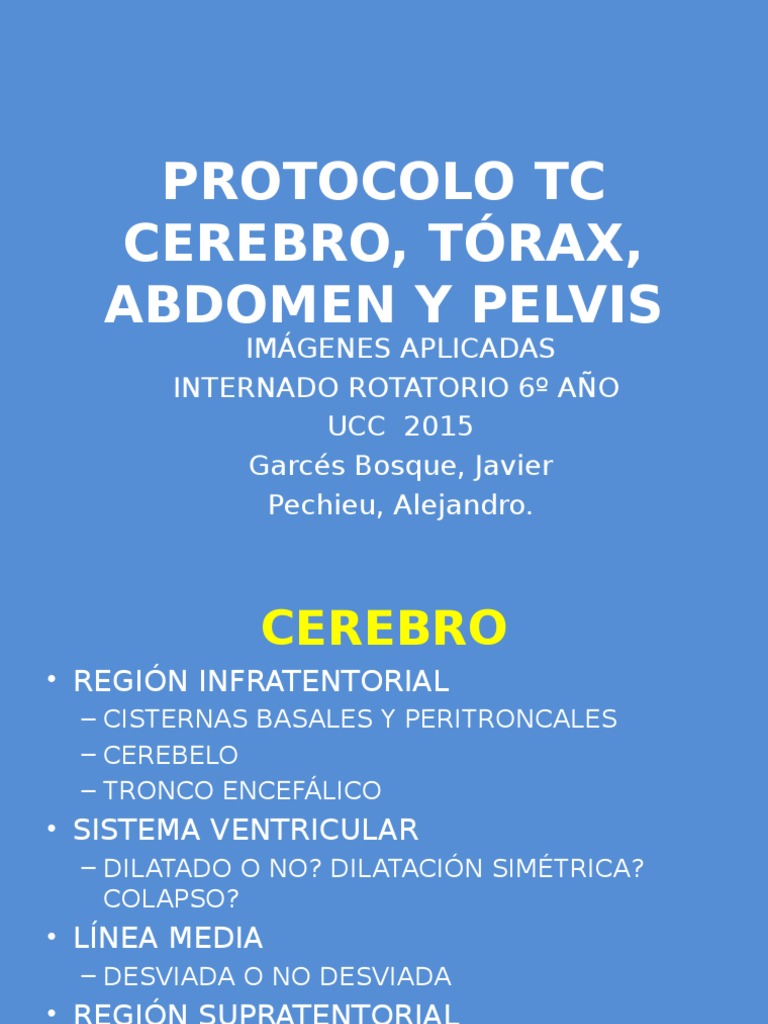 PROTOCOLO TC CEREBRO, TÓRAX, ABDOMEN Y PELVIS

IMÁGENES APLICADAS
INTERNADO ROTATORIO 6º AÑO
UCC 2015
Garcés Bosque, Javier
Pechieu, Alejandro.

CEREBRO

• REGIÓN INFRATENTORIAL
– CISTERNAS BASALES Y PERITRONCALES
– CEREBELO
– TRONCO ENCEFÁLICO
• SISTEMA VENTRICULAR
– DILATADO O NO? DILATACIÓN SIMÉTRICA? COLAPSO?
• LÍNEA MEDIA
– DESVIADA O NO DESVIADA
• REGIÓN SUPRATENTORIAL